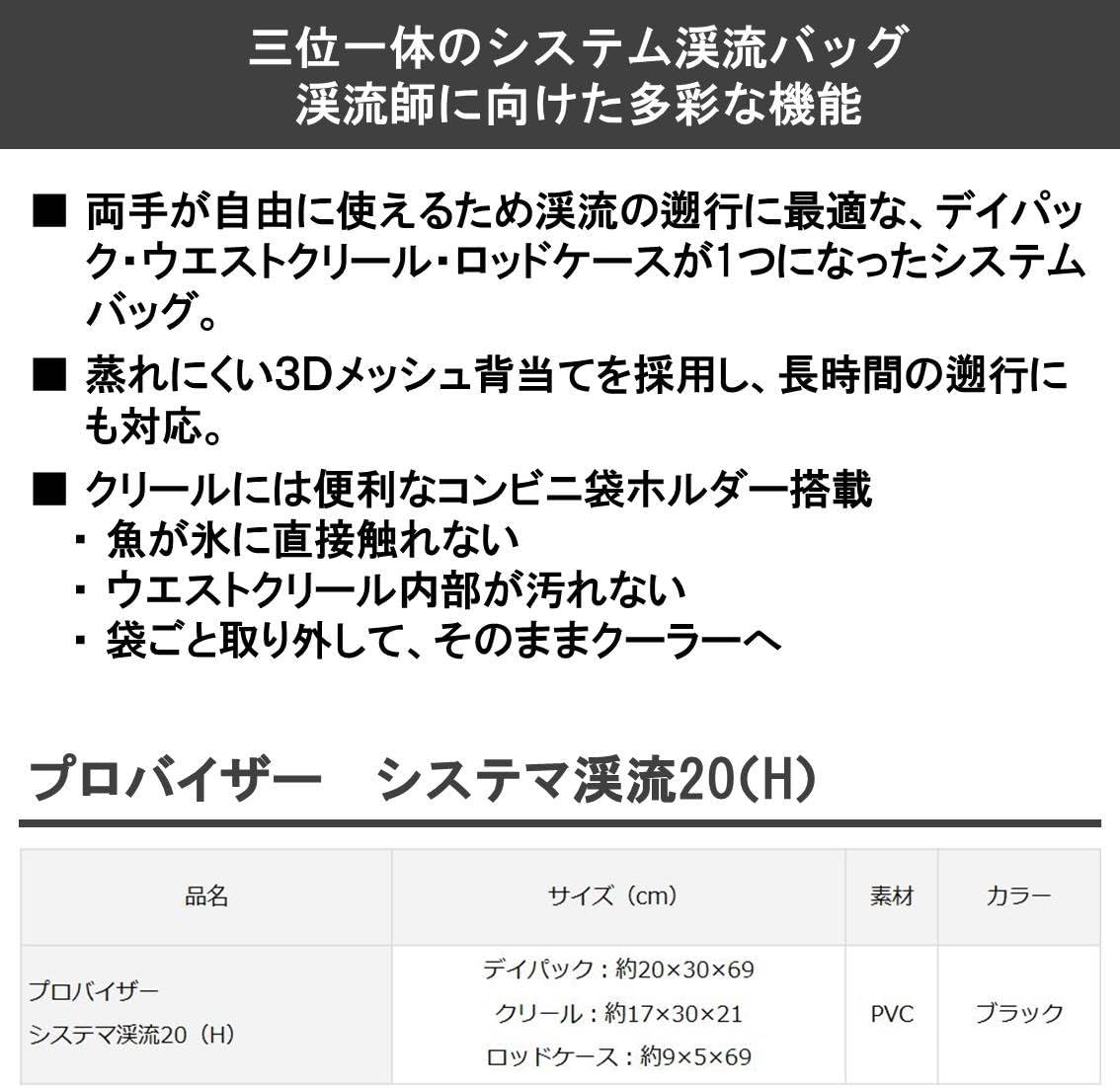 三位一体のシステム渓流バッグ
渓流師に向けた多彩な機能

■ 両手が自由に使えるため渓流の遡行に最適な、デイパック・ウエストクリール・ロッドケースが1つになったシステムバッグ。

■ 蒸れにくい3Dメッシュ背当てを採用し、長時間の遡行にも対応。

■ クリールには便利なコンビニ袋ホルダー搭載
・ 魚が氷に直接触れない
・ ウエストクリール内部が汚れない
・ 袋ごと取り外して、そのままクーラーへ

プロバイザー　システマ渓流20(H)

| 品名 | サイズ（cm） | 素材 | カラー |
|---|---|---|---|
| プロバイザー システマ渓流20（H） | デイパック：約20×30×69 クリール：約17×30×21 ロッドケース：約9×5×69 | PVC | ブラック |